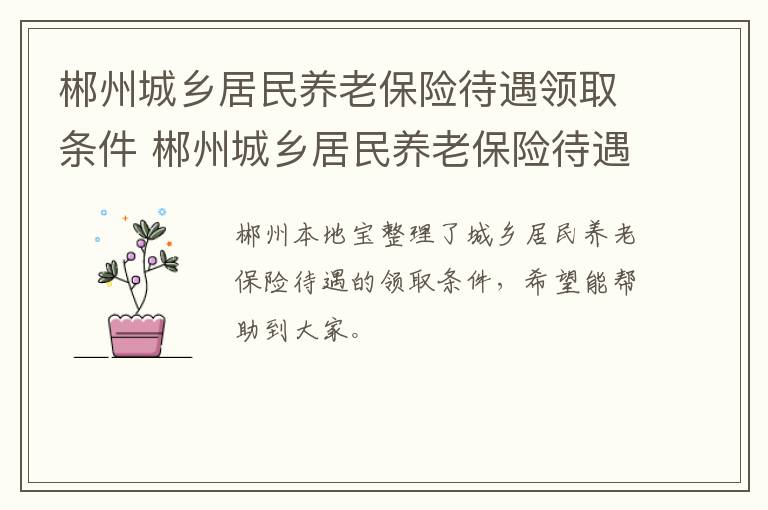 郴州城乡居民养老保险待遇领取条件 郴州城乡居民养老保险待遇

郴州本地宝整理了城乡居民养老保险待遇的领取条件，希望能帮助到大家。